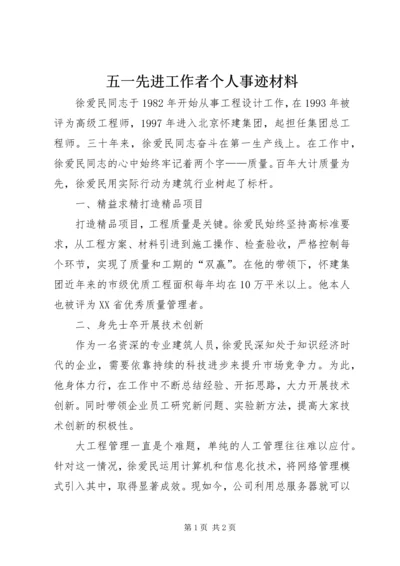 五一先进工作者个人事迹材料

徐爱民同志于1982年开始从事工程设计工作，在1993年被评为高级工程师，1997年进入北京怀建集团，起担任集团总工程师。三十年来，徐爱民同志奋斗在第一生产线上。在工作中，徐爱民同志的心中始终牢记着两个字——质量。百年大计质量为先，徐爱民用实际行动为建筑行业树起了标杆。

一、精益求精打造精品项目

打造精品项目，工程质量是关键。徐爱民始终坚持高标准要求，从工程方案、材料引进到施工操作、检查验收，严格控制每个环节，实现了质量和工期的“双赢”。在他的带领下，怀建集团近年来的市级优质工程面积每年均在10万平米以上。他本人也被评为XX省优秀质量管理者。

二、身先士卒开展技术创新

作为一名资深的专业建筑人员，徐爱民深知处于知识经济时代的企业，需要依靠持续的科技进步来提升市场竞争力。为此，他身体力行，在工作中不断总结经验、开拓思路，大力开展技术创新。同时带领企业员工研究新问题、实验新方法，提高大家技术创新的积极性。

大工程管理一直是个难题，单纯的人工管理往往难以应付。针对这一情况，徐爱民运用计算机和信息化技术，将网络管理模式引入其中，取得显著成效。现如今，公司利用总服务器就可以

第1页 共2页